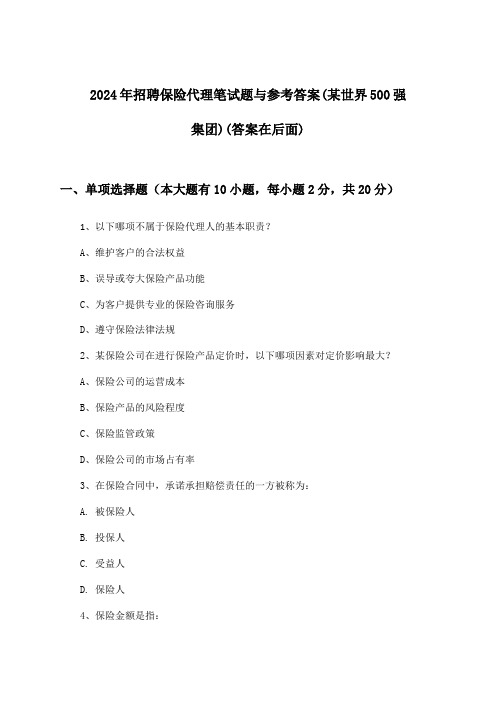 2024年招聘保险代理笔试题与参考答案(某世界500强集团)(答案在后面)

一、单项选择题（本大题有10小题，每小题2分，共20分）

1、以下哪项不属于保险代理人的基本职责？

A、维护客户的合法权益

B、误导或夸大保险产品功能

C、为客户提供专业的保险咨询服务

D、遵守保险法律法规

2、某保险公司在进行保险产品定价时，以下哪项因素对定价影响最大？

A、保险公司的运营成本

B、保险产品的风险程度

C、保险监管政策

D、保险公司的市场占有率

3、在保险合同中，承诺承担赔偿责任的一方被称为：

A. 被保险人

B. 投保人

C. 受益人

D. 保险人

4、保险金额是指：